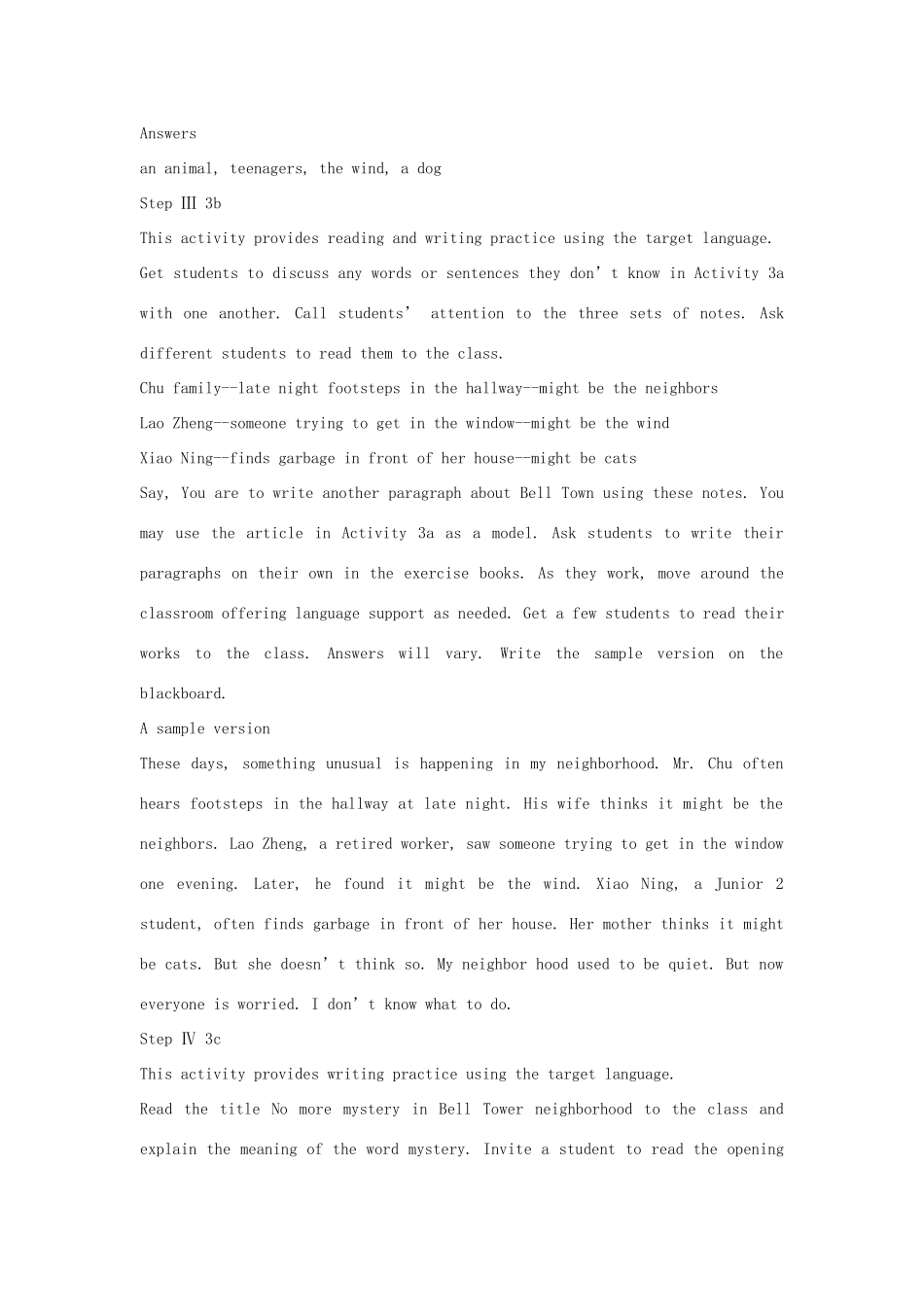 Answers

an animal, teenagers, the wind, a dog

Step Ⅲ 3b

This activity provides reading and writing practice using the target language. Get students to discuss any words or sentences they don't know in Activity 3a with one another. Call students' attention to the three sets of notes. Ask different students to read them to the class.

Chu family--late night footsteps in the hallway--might be the neighbors

Lao Zheng--someone trying to get in the window--might be the wind

Xiao Ning--finds garbage in front of her house--might be cats

Say, You are to write another paragraph about Bell Town using these notes. You may use the article in Activity 3a as a model. Ask students to write their paragraphs on their own in the exercise books. As they work, move around the classroom offering language support as needed. Get a few students to read their works to the class. Answers will vary. Write the sample version on the blackboard.

A sample version

These days, something unusual is happening in my neighborhood. Mr. Chu often hears footsteps in the hallway at late night. His wife thinks it might be the neighbors. Lao Zheng, a retired worker, saw someone trying to get in the window one evening. Later, he found it might be the wind. Xiao Ning, a Junior 2 student, often finds garbage in front of her house. Her mother thinks it might be cats. But she doesn't think so. My neighbor hood used to be quiet. But now everyone is worried. I don't know what to do.

Step Ⅳ 3c

This activity provides writing practice using the target language.

Read the title No more mystery in Bell Tower neighborhood to the class and explain the meaning of the word mystery. Invite a student to read the opening